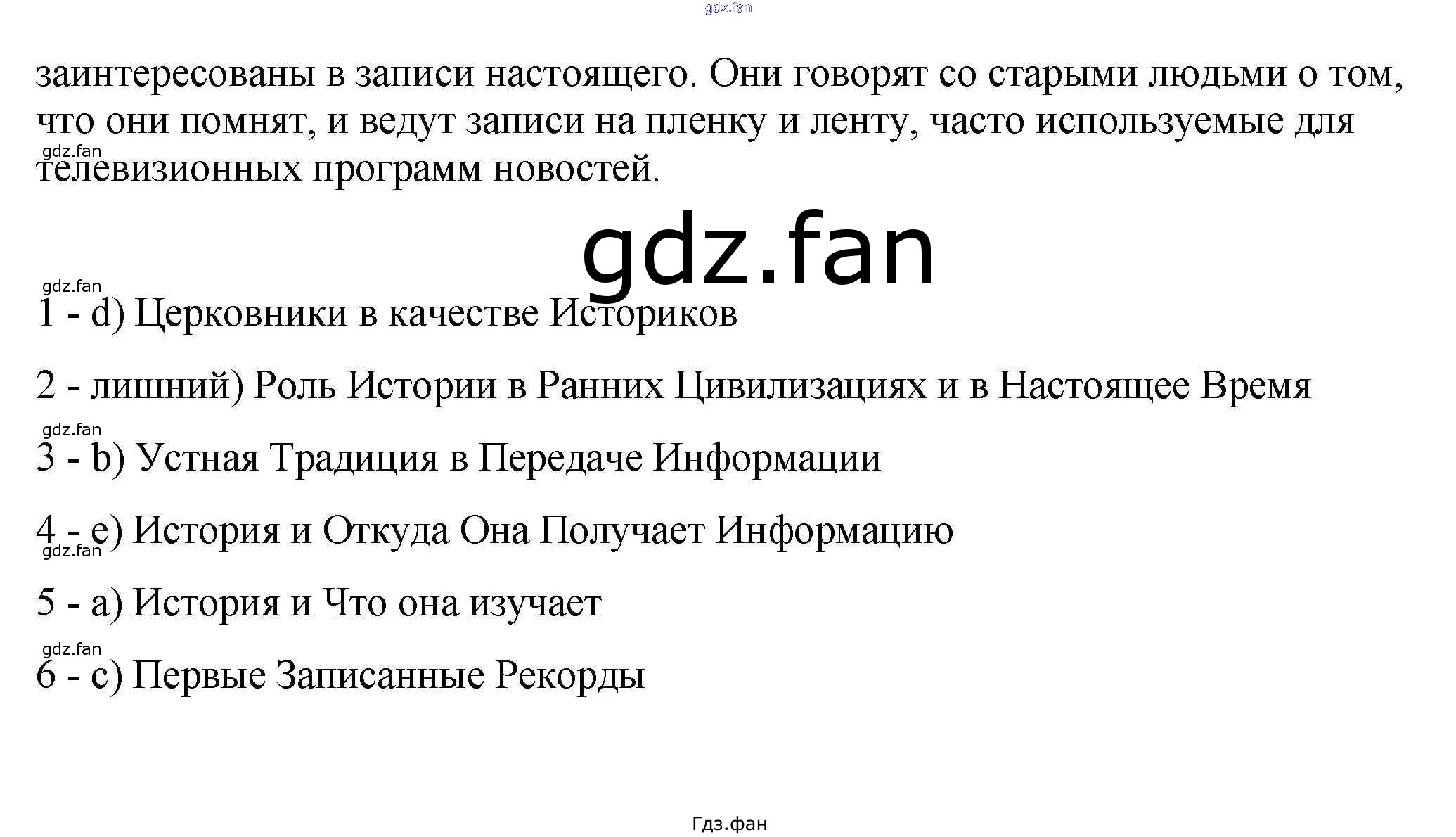 заинтересованы в записи настоящего. Они говорят со старыми людьми о том, что они помнят, и ведут записи на пленку и ленту, часто используемые для телевизионных программ новостей.

1 - d) Церковники в качестве Историков

2 - лишний) Роль Истории в Ранних Цивилизациях и в Настоящее Время

3 - b) Устная Традиция в Передаче Информации

4 - e) История и Откуда Она Получает Информацию

5 - a) История и Что она изучает

6 - c) Первые Записанные Рекорды

Гдз.фан

gdz.fan